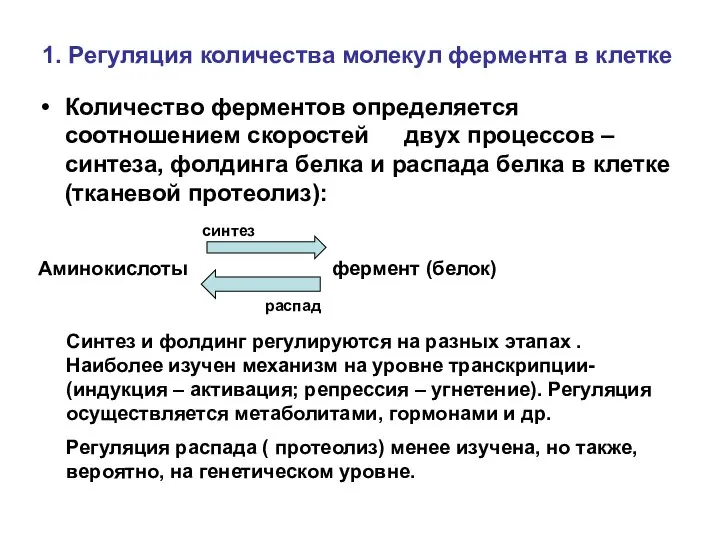 1. Регуляция количества молекул фермента в клетке

• Количество ферментов определяется соотношением скоростей двух процессов – синтеза, фолдинга белка и распада белка в клетке (тканевой протеолиз):

синтез

Аминокислоты фермент (белок)

распад

Синтез и фолдинг регулируются на разных этапах . Наиболее изучен механизм на уровне транскрипции- (индукция – активация; репрессия – угнетение). Регуляция осуществляется метаболитами, гормонами и др.

Регуляция распада ( протеолиз) менее изучена, но также, вероятно, на генетическом уровне.